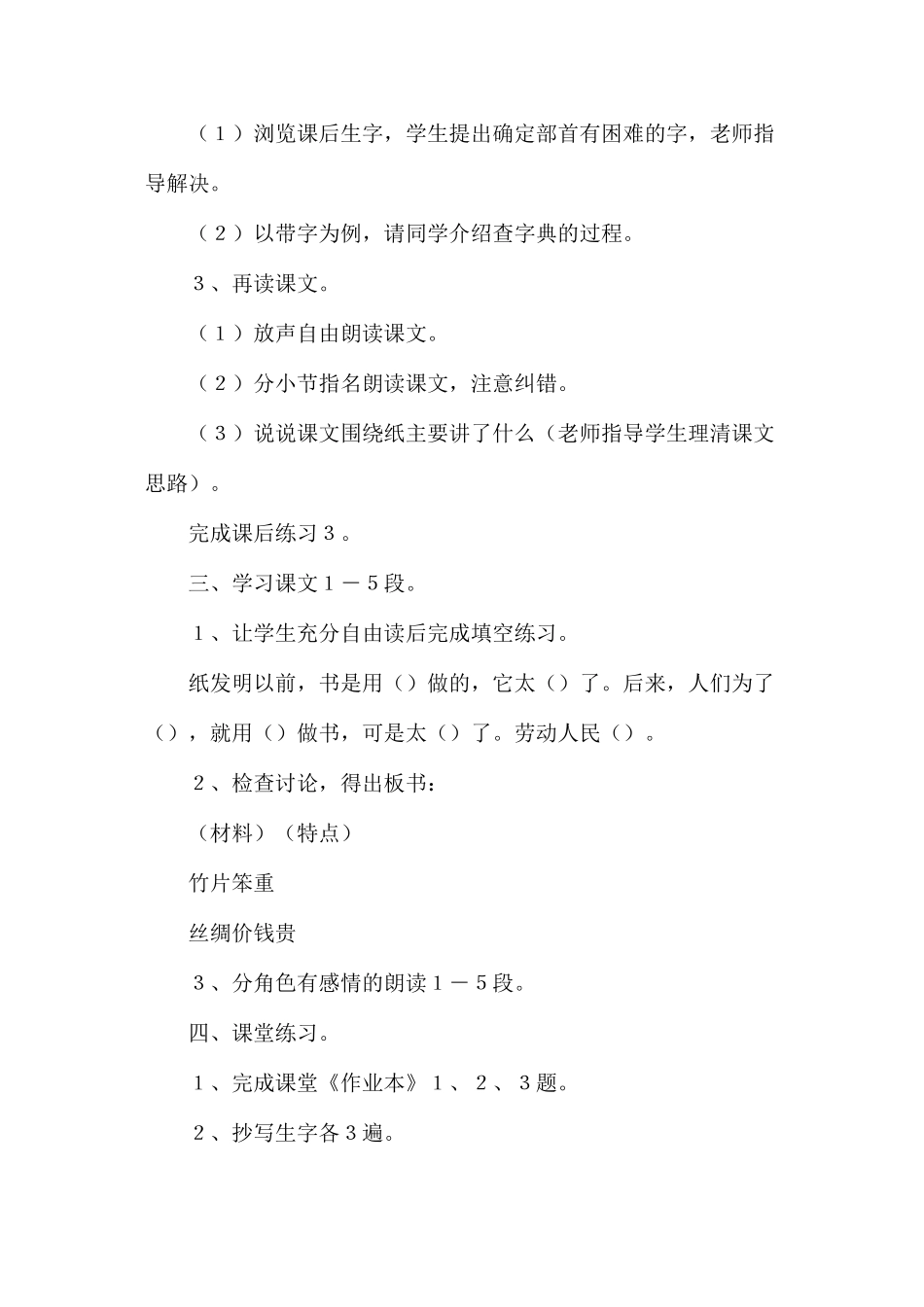 （１）浏览课后生字，学生提出确定部首有困难的字，老师指导解决。

（２）以带字为例，请同学介绍查字典的过程。

３、再读课文。

（１）放声自由朗读课文。

（２）分小节指名朗读课文，注意纠错。

（３）说说课文围绕纸主要讲了什么（老师指导学生理清课文思路）。

完成课后练习３。

三、学习课文１－５段。

１、让学生充分自由读后完成填空练习。

纸发明以前，书是用（）做的，它太（）了。后来，人们为了（），就用（）做书，可是太（）了。劳动人民（）。

２、检查讨论，得出板书：

（材料）（特点）

竹片笨重

丝绸价钱贵

３、分角色有感情的朗读１－５段。

四、课堂练习。

１、完成课堂《作业本》１、２、３题。

２、抄写生字各３遍。